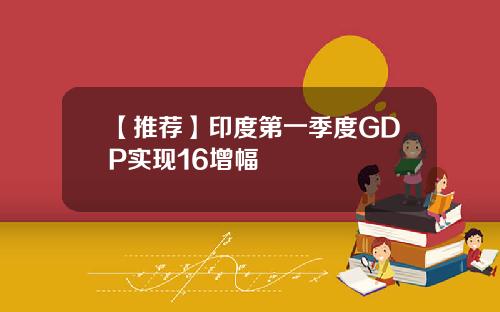 【推荐】印度第一季度GDP实现16增幅